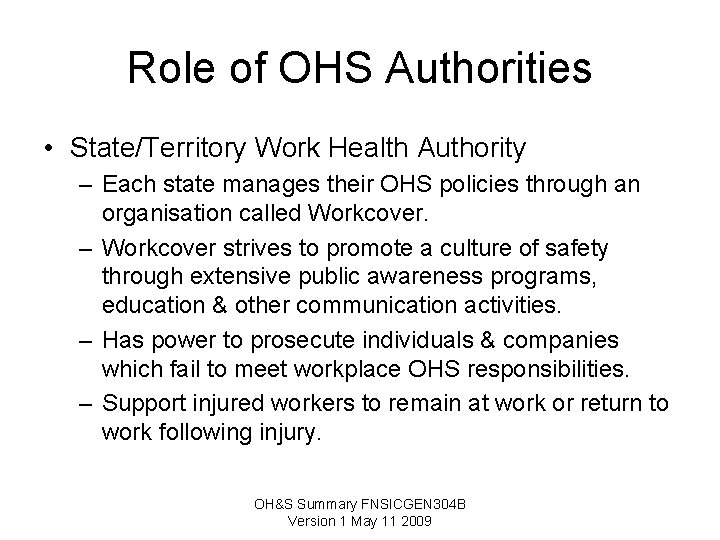 Role of OHS Authorities

• State/Territory Work Health Authority
– Each state manages their OHS policies through an organisation called Workcover.
– Workcover strives to promote a culture of safety through extensive public awareness programs, education & other communication activities.
– Has power to prosecute individuals & companies which fail to meet workplace OHS responsibilities.
– Support injured workers to remain at work or return to work following injury.

OH&S Summary FNSICGEN304B
Version 1 May 11 2009